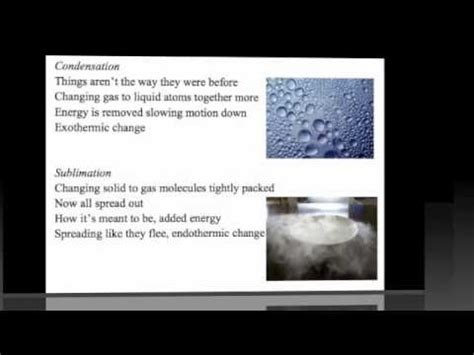 Condensation
Things aren't the way they were before
Changing gas to liquid atoms together more
Energy is removed slowing motion down
Exothermic change

Sublimation
Changing solid to gas molecules tightly packed
Now all spread out
How it's meant to be, added energy
Spreading like they flee, endothermic change